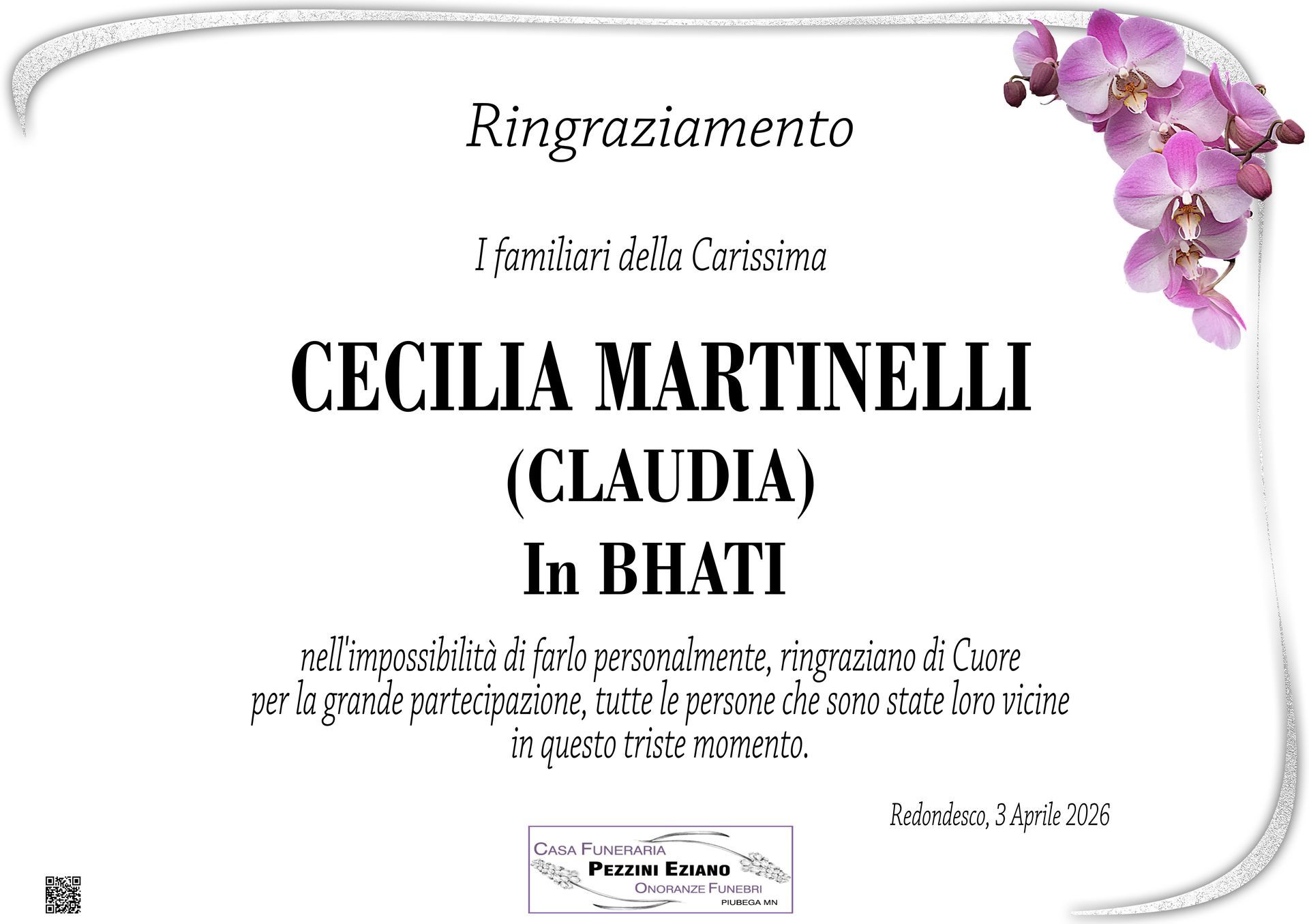 Ringraziamento

I familiari della Carissima

CECILIA MARTINELLI
(CLAUDIA)
In BHATI

nell'impossibilità di farlo personalmente, ringraziano di Cuore per la grande partecipazione, tutte le persone che sono state loro vicine in questo triste momento.

Redondesco, 3 Aprile 2026

CASA FUNERARIA
PEZZINI EZIANO
ONORANZE FUNEBRI
PIUBEGA MN